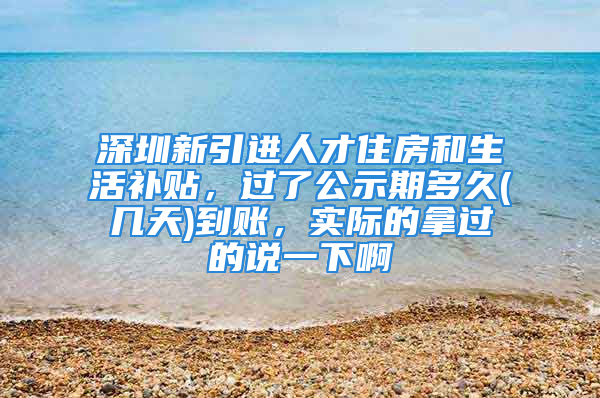 深圳新引进人才住房和生活补贴，过了公示期多久(几天)到账，实际的拿过的说一下啊